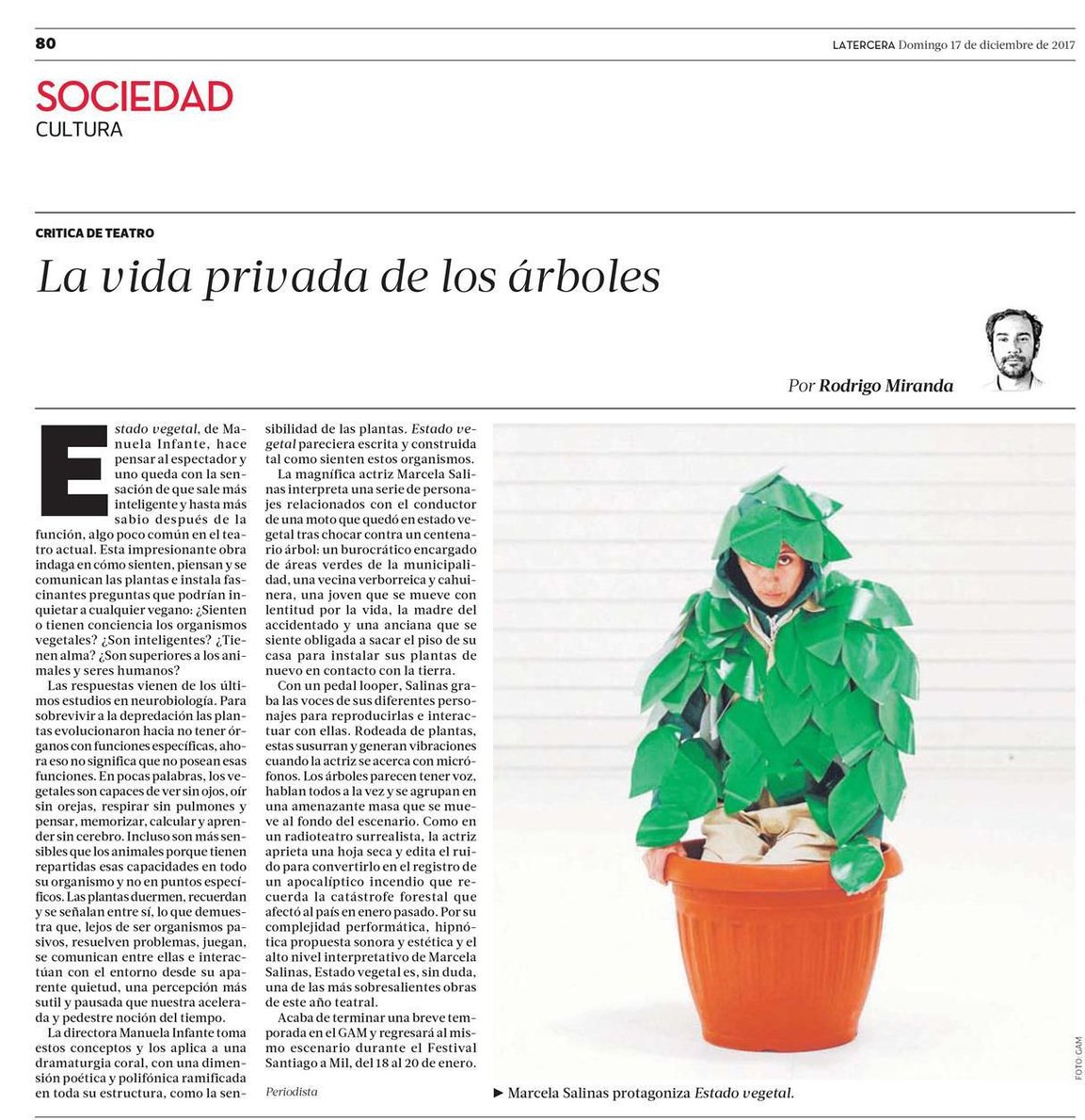 80

LATERCERA Domingo 17 de diciembre de 2017

SOCIEDAD
CULTURA

CRITICA DE TEATRO

La vida privada de los árboles

Por Rodrigo Miranda

Estado vegetal, de Manuela Infante, hace pensar al espectador y uno queda con la sensación de que sale más inteligente y hasta más sabio después de la función, algo poco común en el teatro actual. Esta impresionante obra indaga en cómo sienten, piensan y se comunican las plantas e instala fascinantes preguntas que podrían inquietar a cualquier vegano: ¿Sienten o tienen conciencia los organismos vegetales? ¿Son inteligentes? ¿Tienen alma? ¿Son superiores a los animales y seres humanos?

Las respuestas vienen de los últimos estudios en neurobiología. Para sobrevivir a la depredación las plantas evolucionaron hacia no tener órganos con funciones específicas, ahora eso no significa que no posean esas funciones. En pocas palabras, los vegetales son capaces de ver sin ojos, oír sin orejas, respirar sin pulmones y pensar, memorizar, calcular y aprender sin cerebro. Incluso son más sensibles que los animales porque tienen repartidas esas capacidades en todo su organismo y no en puntos específicos. Las plantas duermen, recuerdan y se señalan entre sí, lo que demuestra que, lejos de ser organismos pasivos, resuelven problemas, juegan, se comunican entre ellas e interactúan con el entorno desde su aparente quietud, una percepción más sutil y pausada que nuestra acelerada y pedestre noción del tiempo.

La directora Manuela Infante toma estos conceptos y los aplica a una dramaturgia coral, con una dimensión poética y polifónica ramificada en toda su estructura, como la sensibilidad de las plantas. Estado vegetal pareciera escrita y construida tal como sienten estos organismos.

La magnífica actriz Marcela Salinas interpreta una serie de personajes relacionados con el conductor de una moto que quedó en estado vegetal tras chocar contra un centenario árbol: un burocrático encargado de áreas verdes de la municipalidad, una vecina verborreica y cahuinera, una joven que se mueve con lentitud por la vida, la madre del accidentado y una anciana que se siente obligada a sacar el piso de su casa para instalar sus plantas de nuevo en contacto con la tierra.

Con un pedal looper, Salinas graba las voces de sus diferentes personajes para reproducirlas e interactuar con ellas. Rodeada de plantas, estas susurran y generan vibraciones cuando la actriz se acerca con micrófonos. Los árboles parecen tener voz, hablan todos a la vez y se agrupan en una amenazante masa que se mueve al fondo del escenario. Como en un radioteatro surrealista, la actriz aprieta una hoja seca y edita el ruido para convertirlo en el registro de un apocalíptico incendio que recuerda la catástrofe forestal que afectó al país en enero pasado. Por su complejidad performática, hipnótica propuesta sonora y estética y el alto nivel interpretativo de Marcela Salinas, Estado vegetal es, sin duda, una de las más sobresalientes obras de este año teatral.

Acaba de terminar una breve temporada en el GAM y regresará al mismo escenario durante el Festival Santiago a Mil, del 18 al 20 de enero.

Periodista

FOTO: GAM

► Marcela Salinas protagoniza Estado vegetal.